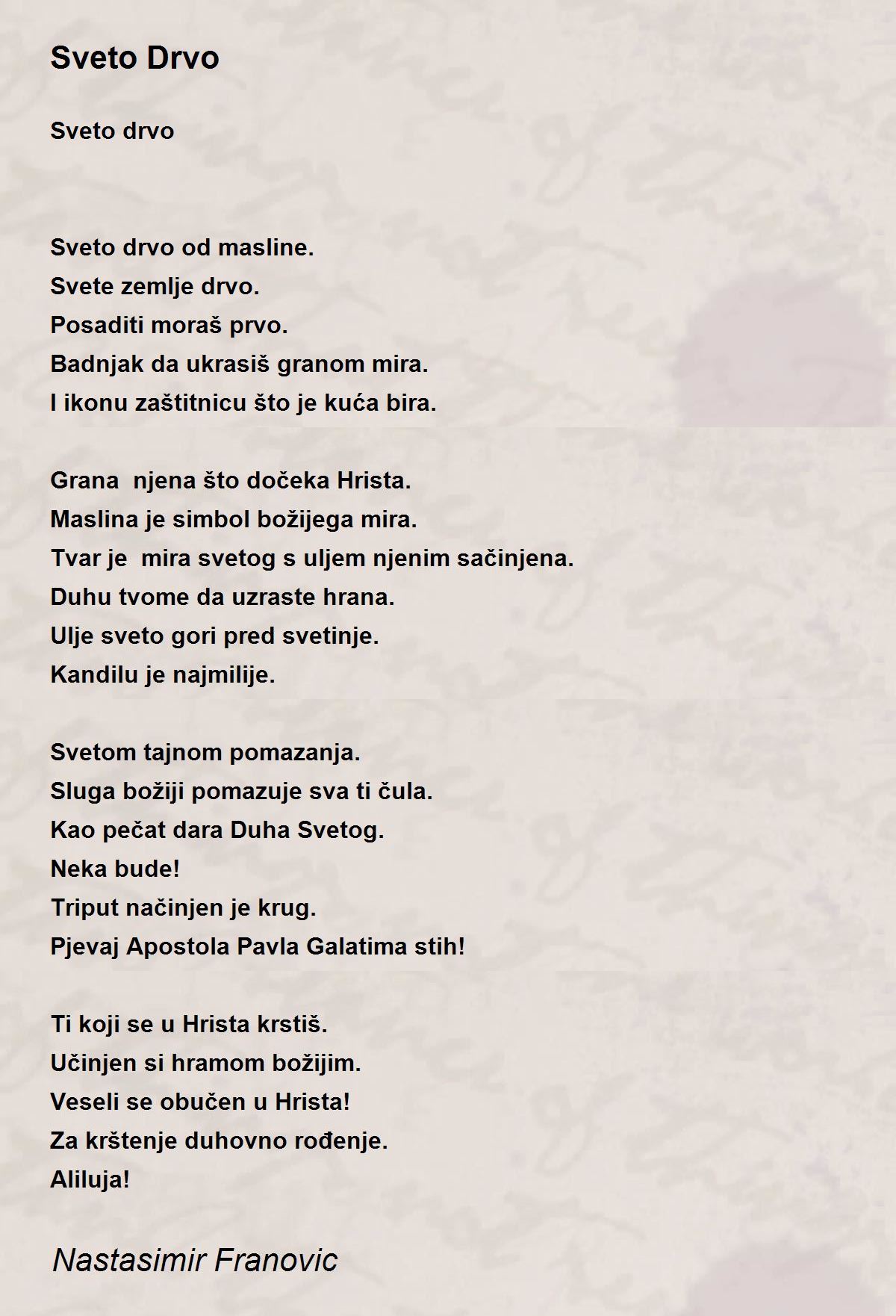 Sveto Drvo

Sveto drvo

Sveto drvo od masline.
Svete zemlje drvo.
Posaditi moraš prvo.
Badnjak da ukrasiš granom mira.
I ikonu zaštitnicu što je kuća bira.

Grana njena što dočeka Hrista.
Maslina je simbol božijega mira.
Tvar je mira svetog s uljem njenim sačinjena.
Duhu tvome da uzraste hrana.
Ulje sveto gori pred svetinje.
Kandilu je najmilije.

Svetom tajnom pomazanja.
Sluga božiji pomazuje sva ti čula.
Kao pečat dara Duha Svetog.
Neka bude!
Triput načinjen je krug.
Pjevaj Apostola Pavla Galatima stih!

Ti koji se u Hrista krstiš.
Učinjen si hramom božijim.
Veseli se obučen u Hrista!
Za krštenje duhovno rođenje.
Aliluja!

Nastasimir Franovic